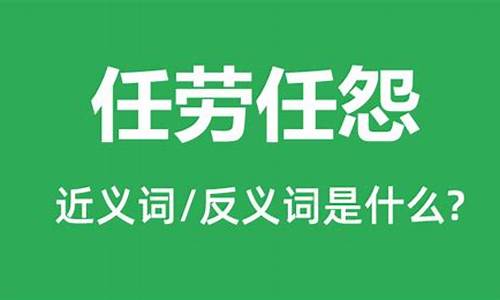 任劳任怨

近义词/反义词是什么?